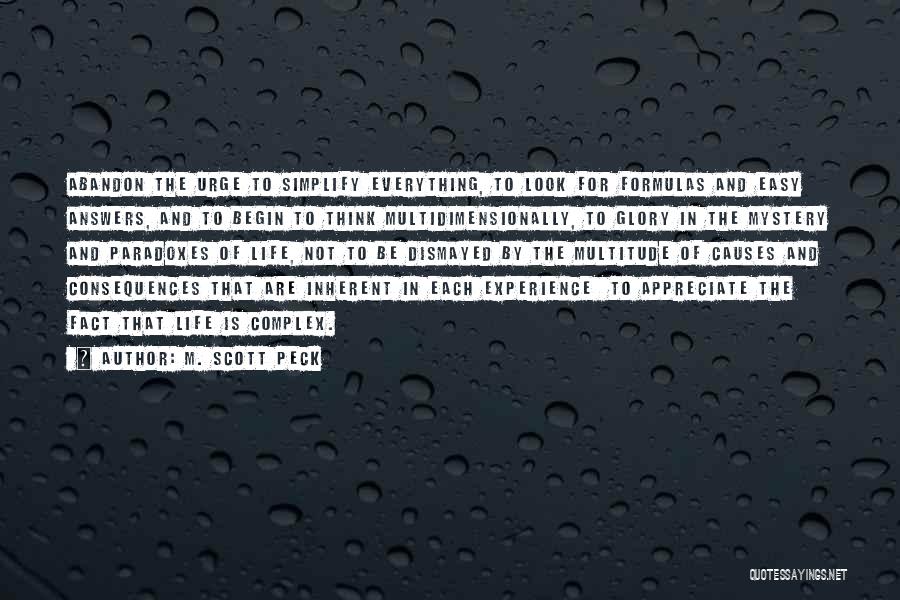 ABANDON THE URGE TO SIMPLIFY EVERYTHING, TO LOOK FOR FORMULAS AND EASY ANSWERS, AND TO BEGIN TO THINK MULTIDIMENSIONALLY, TO GLORY IN THE MYSTERY AND PARADOXES OF LIFE, NOT TO BE DISMAYED BY THE MULTITUDE OF CAUSES AND CONSEQUENCES THAT ARE INHERENT IN EACH EXPERIENCE  TO APPRECIATE THE FACT THAT LIFE IS COMPLEX.

AUTHOR: M. SCOTT PECK

QUOTESSAYINGS.NET